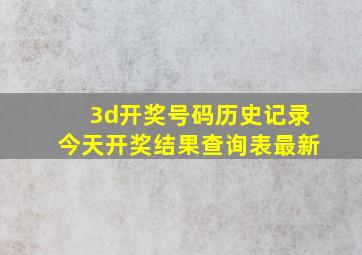 3d开奖号码历史记录
今天开奖结果查询表最新